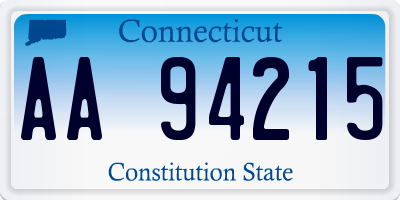 Connecticut

AA 94215

Constitution State